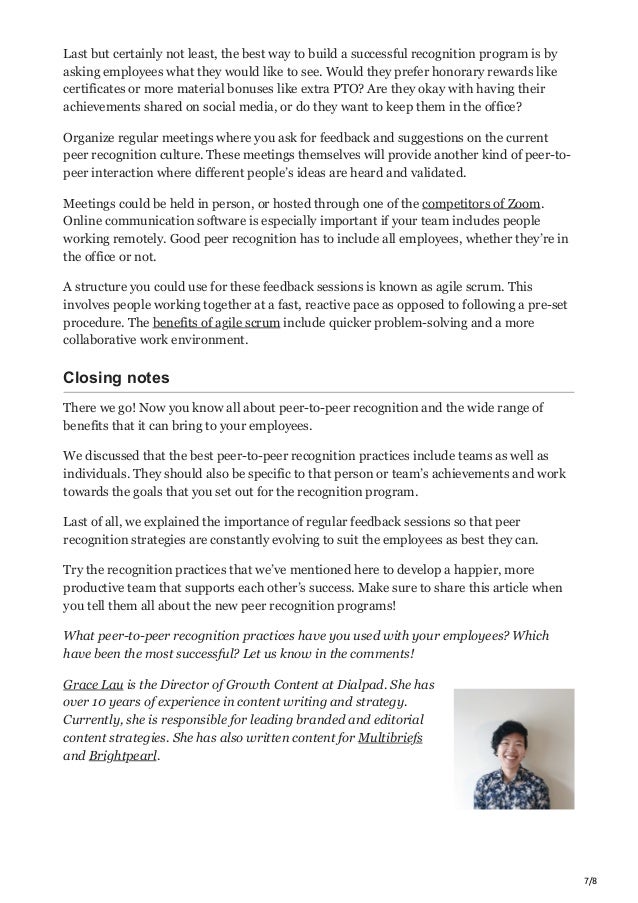 Last but certainly not least, the best way to build a successful recognition program is by asking employees what they would like to see. Would they prefer honorary rewards like certificates or more material bonuses like extra PTO? Are they okay with having their achievements shared on social media, or do they want to keep them in the office?

Organize regular meetings where you ask for feedback and suggestions on the current peer recognition culture. These meetings themselves will provide another kind of peer-to-peer interaction where different people's ideas are heard and validated.

Meetings could be held in person, or hosted through one of the competitors of Zoom. Online communication software is especially important if your team includes people working remotely. Good peer recognition has to include all employees, whether they're in the office or not.

A structure you could use for these feedback sessions is known as agile scrum. This involves people working together at a fast, reactive pace as opposed to following a pre-set procedure. The benefits of agile scrum include quicker problem-solving and a more collaborative work environment.

Closing notes

There we go! Now you know all about peer-to-peer recognition and the wide range of benefits that it can bring to your employees.

We discussed that the best peer-to-peer recognition practices include teams as well as individuals. They should also be specific to that person or team's achievements and work towards the goals that you set out for the recognition program.

Last of all, we explained the importance of regular feedback sessions so that peer recognition strategies are constantly evolving to suit the employees as best they can.

Try the recognition practices that we've mentioned here to develop a happier, more productive team that supports each other's success. Make sure to share this article when you tell them all about the new peer recognition programs!

What peer-to-peer recognition practices have you used with your employees? Which have been the most successful? Let us know in the comments!

Grace Lau is the Director of Growth Content at Dialpad. She has over 10 years of experience in content writing and strategy. Currently, she is responsible for leading branded and editorial content strategies. She has also written content for Multibriefs and Brightpearl.

7/8